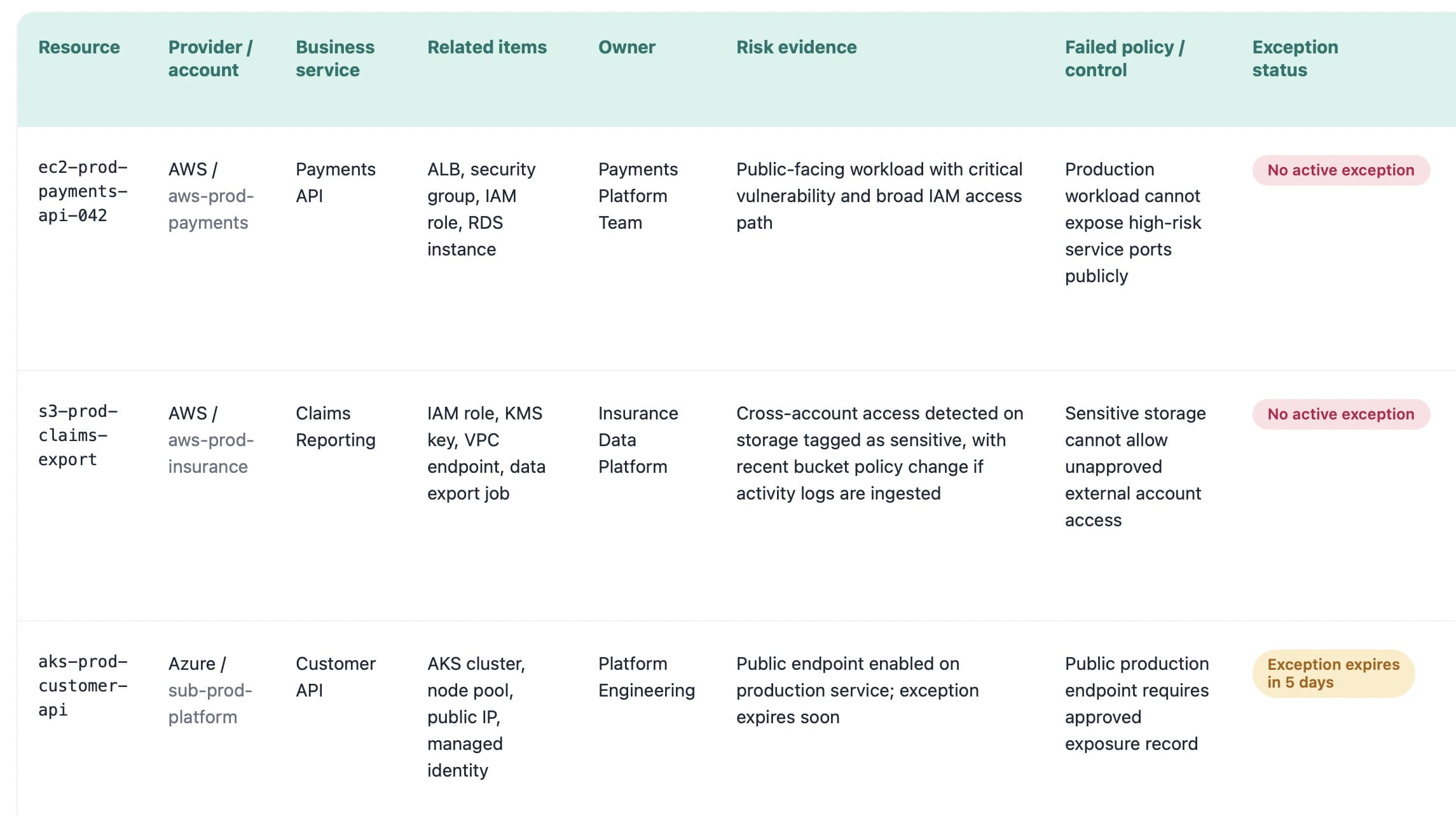 | Resource | Provider / account | Business service | Related items | Owner | Risk evidence | Failed policy / control | Exception status |
|---|---|---|---|---|---|---|---|
| ec2-prod-payments-api-042 | AWS / aws-prod-payments | Payments API | ALB, security group, IAM role, RDS instance | Payments Platform Team | Public-facing workload with critical vulnerability and broad IAM access path | Production workload cannot expose high-risk service ports publicly | No active exception |
| s3-prod-claims-export | AWS / aws-prod-insurance | Claims Reporting | IAM role, KMS key, VPC endpoint, data export job | Insurance Data Platform | Cross-account access detected on storage tagged as sensitive, with recent bucket policy change if activity logs are ingested | Sensitive storage cannot allow unapproved external account access | No active exception |
| aks-prod-customer-api | Azure / sub-prod-platform | Customer API | AKS cluster, node pool, public IP, managed identity | Platform Engineering | Public endpoint enabled on production service; exception expires soon | Public production endpoint requires approved exposure record | Exception expires in 5 days |